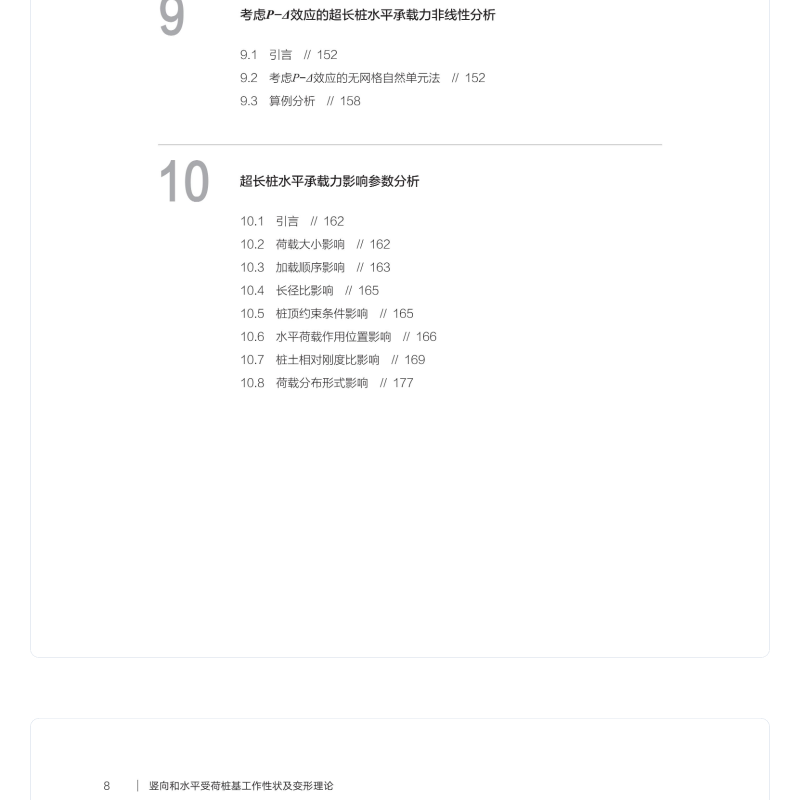 9

考虑$P-\Delta$效应的超长桩水平承载力非线性分析

9.1 引言 // 152
9.2 考虑$P-\Delta$效应的无网格自然单元法 // 152
9.3 算例分析 // 158

10

超长桩水平承载力影响参数分析

10.1 引言 // 162
10.2 荷载大小影响 // 162
10.3 加载顺序影响 // 163
10.4 长径比影响 // 165
10.5 桩顶约束条件影响 // 165
10.6 水平荷载作用位置影响 // 166
10.7 桩土相对刚度比影响 // 169
10.8 荷载分布形式影响 // 177

8 | 竖向和水平受荷桩基工作性状及变形理论